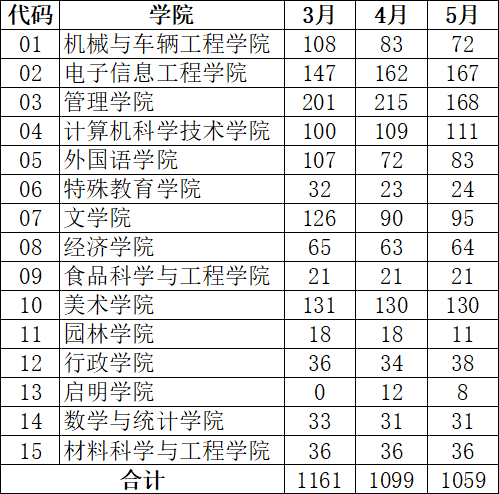 | 代码 | 学院 | 3月 | 4月 | 5月 |
|---|---|---|---|---|
| 01 | 机械与车辆工程学院 | 108 | 83 | 72 |
| 02 | 电子信息工程学院 | 147 | 162 | 167 |
| 03 | 管理学院 | 201 | 215 | 168 |
| 04 | 计算机科学技术学院 | 100 | 109 | 111 |
| 05 | 外国语学院 | 107 | 72 | 83 |
| 06 | 特殊教育学院 | 32 | 23 | 24 |
| 07 | 文学院 | 126 | 90 | 95 |
| 08 | 经济学院 | 65 | 63 | 64 |
| 09 | 食品科学与工程学院 | 21 | 21 | 21 |
| 10 | 美术学院 | 131 | 130 | 130 |
| 11 | 园林学院 | 18 | 18 | 11 |
| 12 | 行政学院 | 36 | 34 | 38 |
| 13 | 启明学院 | 0 | 12 | 8 |
| 14 | 数学与统计学院 | 33 | 31 | 31 |
| 15 | 材料科学与工程学院 | 36 | 36 | 36 |
| 合计 | | 1161 | 1099 | 1059 |